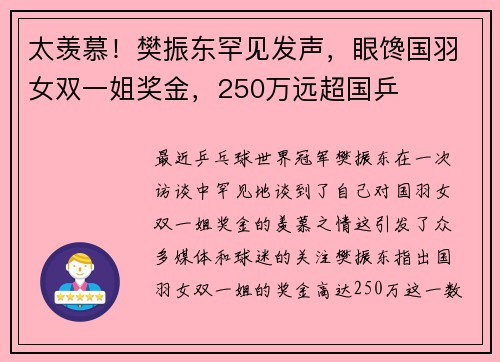 太羡慕！樊振东罕见发声，眼馋国羽女双一姐奖金，250万远超国乒

最近乒乓球世界冠军樊振东在一次访谈中罕见地谈到了自己对国羽女双一姐奖金的羡慕之情这引发了众多媒体和球迷的关注樊振东指出国羽女双一姐的奖金高达250万这一数